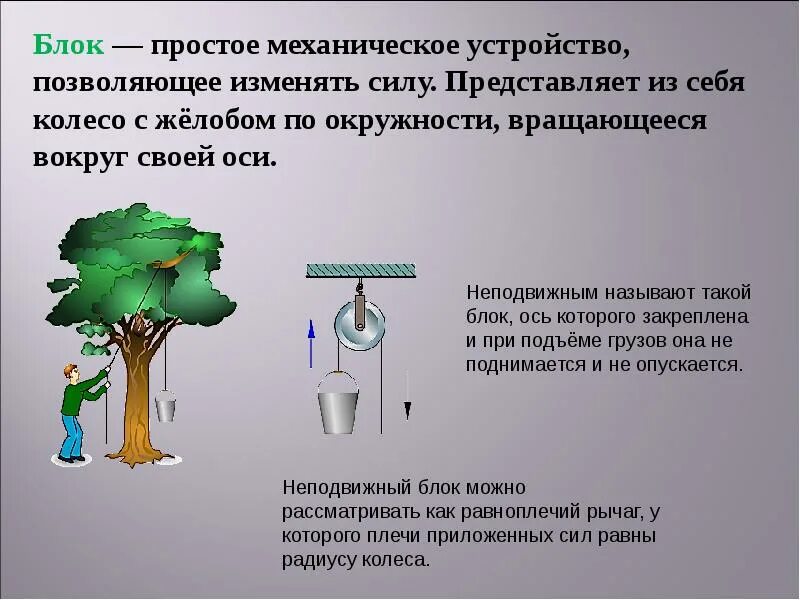 Блок — простое механическое устройство, позволяющее изменять силу. Представляет из себя колесо с жёлобом по окружности, вращающееся вокруг своей оси.

Неподвижным называют такой блок, ось которого закреплена и при подъёме грузов она не поднимается и не опускается.

Неподвижный блок можно рассматривать как равноплечий рычаг, у которого плечи приложенных сил равны радиусу колеса.